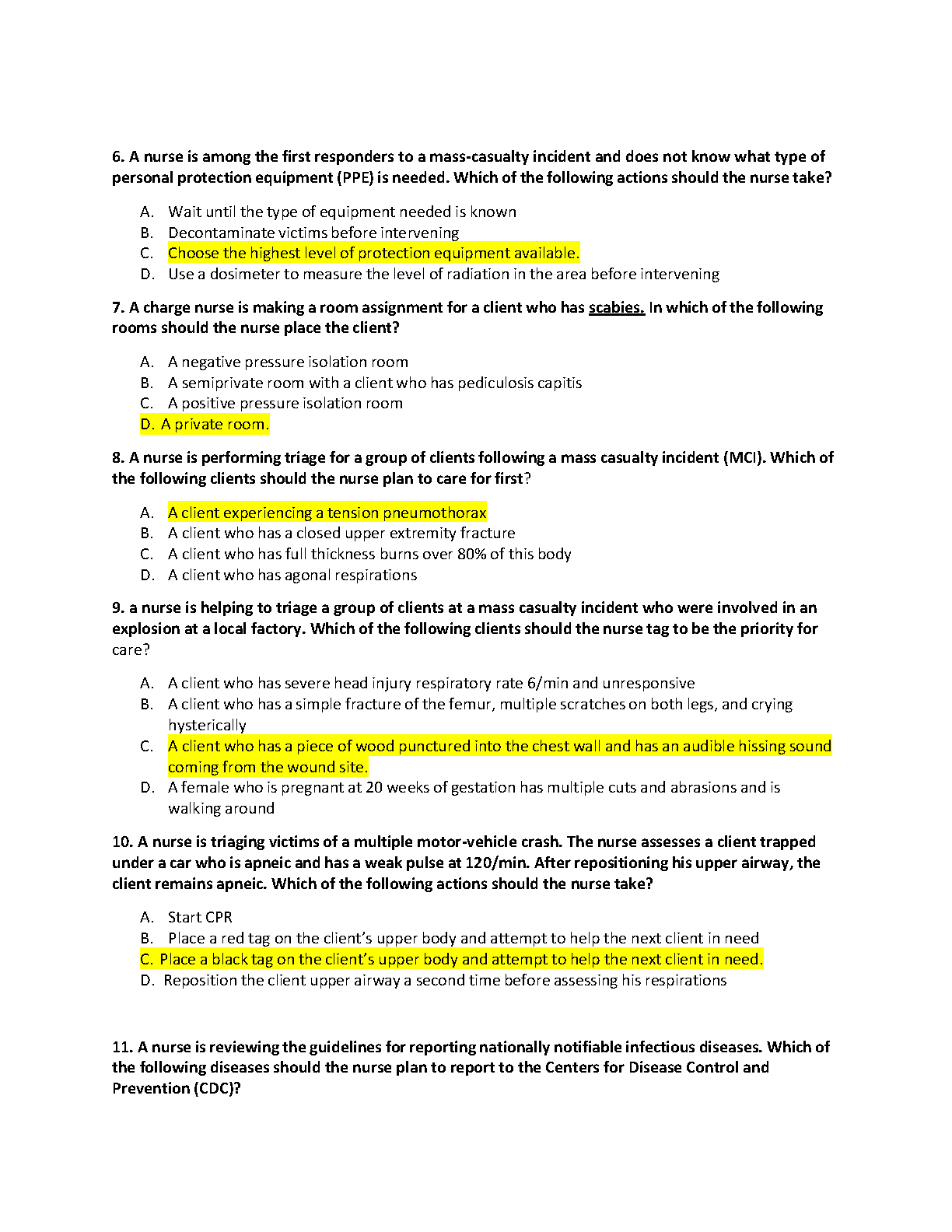 6. A nurse is among the first responders to a mass-casualty incident and does not know what type of personal protection equipment (PPE) is needed. Which of the following actions should the nurse take?

A. Wait until the type of equipment needed is known
B. Decontaminate victims before intervening
C. Choose the highest level of protection equipment available.
D. Use a dosimeter to measure the level of radiation in the area before intervening

7. A charge nurse is making a room assignment for a client who has scabies. In which of the following rooms should the nurse place the client?

A. A negative pressure isolation room
B. A semiprivate room with a client who has pediculosis capitis
C. A positive pressure isolation room
D. A private room.

8. A nurse is performing triage for a group of clients following a mass casualty incident (MCI). Which of the following clients should the nurse plan to care for first?

A. A client experiencing a tension pneumothorax
B. A client who has a closed upper extremity fracture
C. A client who has full thickness burns over 80% of this body
D. A client who has agonal respirations

9. a nurse is helping to triage a group of clients at a mass casualty incident who were involved in an explosion at a local factory. Which of the following clients should the nurse tag to be the priority for care?

A. A client who has severe head injury respiratory rate 6/min and unresponsive
B. A client who has a simple fracture of the femur, multiple scratches on both legs, and crying hysterically
C. A client who has a piece of wood punctured into the chest wall and has an audible hissing sound coming from the wound site.
D. A female who is pregnant at 20 weeks of gestation has multiple cuts and abrasions and is walking around

10. A nurse is triaging victims of a multiple motor-vehicle crash. The nurse assesses a client trapped under a car who is apneic and has a weak pulse at 120/min. After repositioning his upper airway, the client remains apneic. Which of the following actions should the nurse take?

A. Start CPR
B. Place a red tag on the client's upper body and attempt to help the next client in need
C. Place a black tag on the client's upper body and attempt to help the next client in need.
D. Reposition the client upper airway a second time before assessing his respirations

11. A nurse is reviewing the guidelines for reporting nationally notifiable infectious diseases. Which of the following diseases should the nurse plan to report to the Centers for Disease Control and Prevention (CDC)?